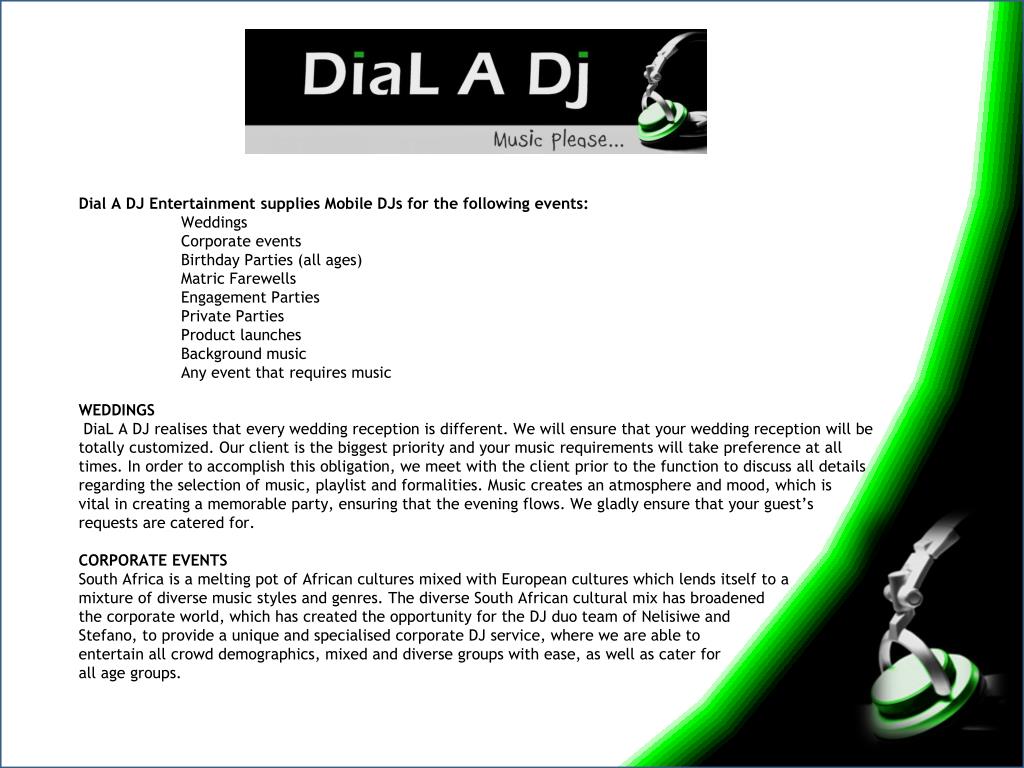 DiaL A Dj
Music Please...

Dial A DJ Entertainment supplies Mobile DJs for the following events:
Weddings
Corporate events
Birthday Parties (all ages)
Matric Farewells
Engagement Parties
Private Parties
Product launches
Background music
Any event that requires music

WEDDINGS
DiaL A DJ realises that every wedding reception is different. We will ensure that your wedding reception will be totally customized. Our client is the biggest priority and your music requirements will take preference at all times. In order to accomplish this obligation, we meet with the client prior to the function to discuss all details regarding the selection of music, playlist and formalities. Music creates an atmosphere and mood, which is vital in creating a memorable party, ensuring that the evening flows. We gladly ensure that your guest's requests are catered for.

CORPORATE EVENTS
South Africa is a melting pot of African cultures mixed with European cultures which lends itself to a mixture of diverse music styles and genres. The diverse South African cultural mix has broadened the corporate world, which has created the opportunity for the DJ duo team of Nelisiwe and Stefano, to provide a unique and specialised corporate DJ service, where we are able to entertain all crowd demographics, mixed and diverse groups with ease, as well as cater for all age groups.